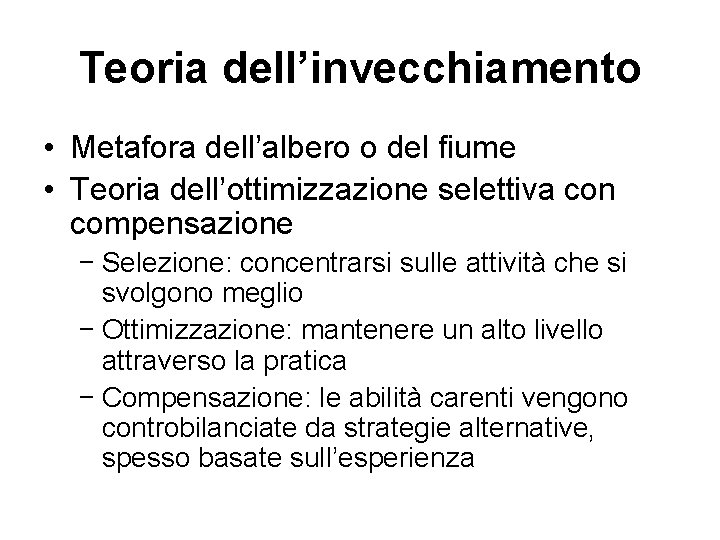 Teoria dell’invecchiamento

• Metafora dell’albero o del fiume
• Teoria dell’ottimizzazione selettiva con compensazione
  – Selezione: concentrarsi sulle attività che si svolgono meglio
  – Ottimizzazione: mantenere un alto livello attraverso la pratica
  – Compensazione: le abilità carenti vengono controbilanciate da strategie alternative, spesso basate sull’esperienza